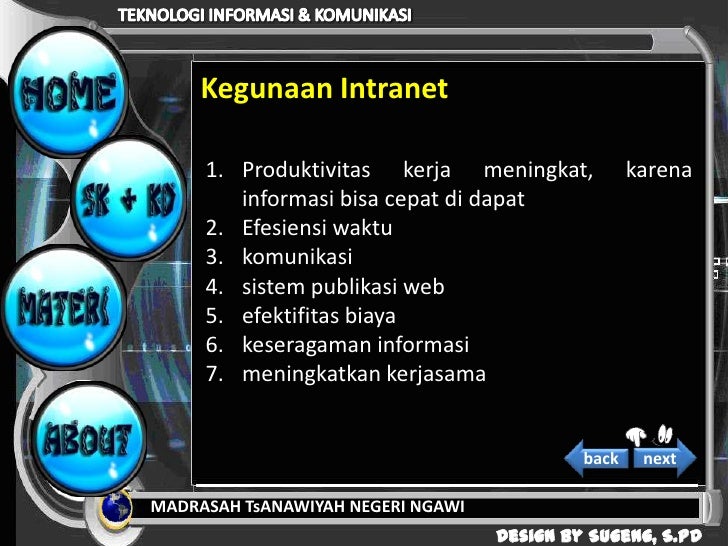 TEKNOLOGI INFORMASI & KOMUNIKASI

HOME

SK + KD

MATERI

ABOUT

Kegunaan Intranet

1. Produktivitas kerja meningkat, karena informasi bisa cepat di dapat
2. Efesiensi waktu
3. komunikasi
4. sistem publikasi web
5. efektifitas biaya
6. keseragaman informasi
7. meningkatkan kerjasama

back next

MADRASAH TsANAWIYAH NEGERI NGAWI

DESIGN BY SUGENG, S.PD